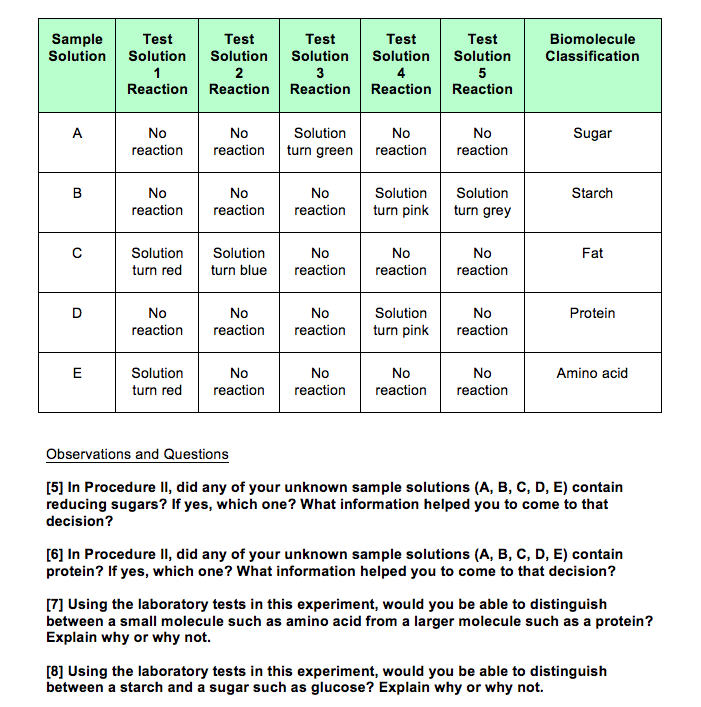 | Sample Solution | Test Solution 1 Reaction | Test Solution 2 Reaction | Test Solution 3 Reaction | Test Solution 4 Reaction | Test Solution 5 Reaction | Biomolecule Classification |
|---|---|---|---|---|---|---|
| A | No reaction | No reaction | Solution turn green | No reaction | No reaction | Sugar |
| B | No reaction | No reaction | No reaction | Solution turn pink | Solution turn grey | Starch |
| C | Solution turn red | Solution turn blue | No reaction | No reaction | No reaction | Fat |
| D | No reaction | No reaction | No reaction | Solution turn pink | No reaction | Protein |
| E | Solution turn red | No reaction | No reaction | No reaction | No reaction | Amino acid |

Observations and Questions

[5] In Procedure II, did any of your unknown sample solutions (A, B, C, D, E) contain reducing sugars? If yes, which one? What information helped you to come to that decision?

[6] In Procedure II, did any of your unknown sample solutions (A, B, C, D, E) contain protein? If yes, which one? What information helped you to come to that decision?

[7] Using the laboratory tests in this experiment, would you be able to distinguish between a small molecule such as amino acid from a larger molecule such as a protein? Explain why or why not.

[8] Using the laboratory tests in this experiment, would you be able to distinguish between a starch and a sugar such as glucose? Explain why or why not.